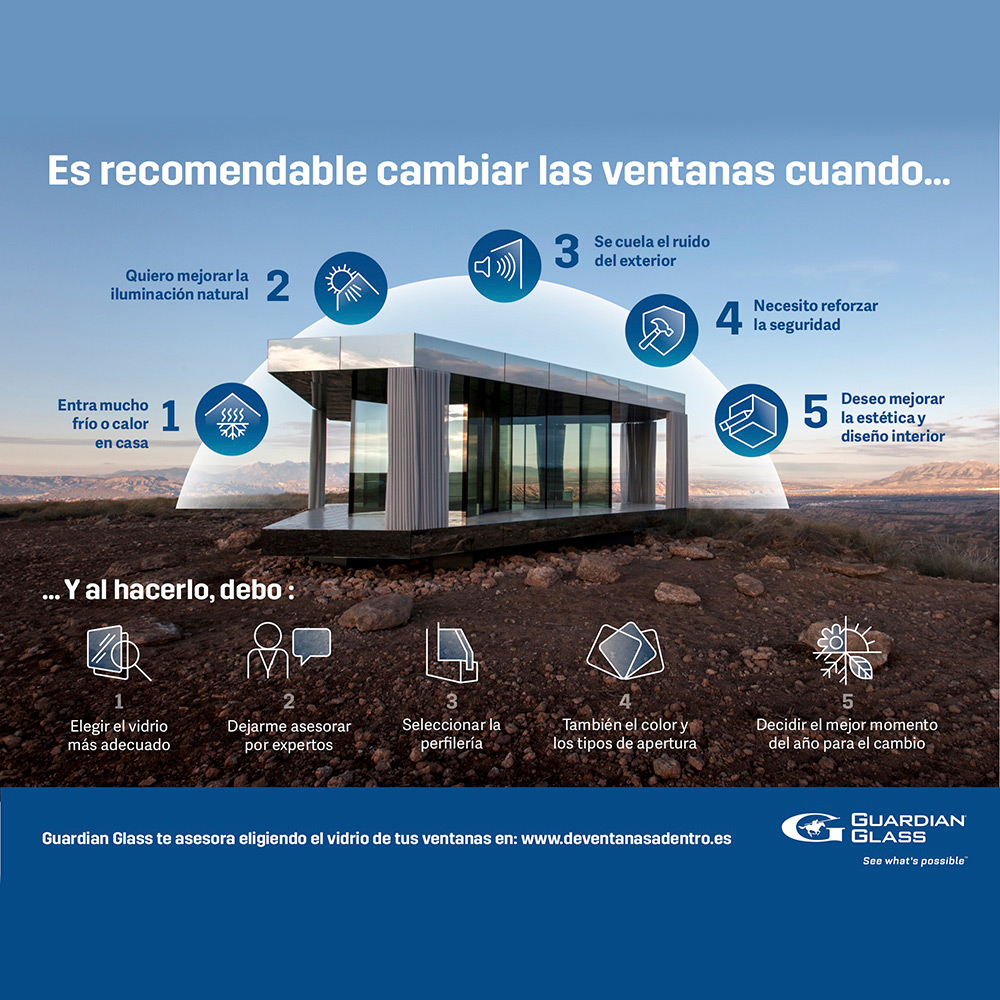 Es recomendable cambiar las ventanas cuando...

Entra mucho frío o calor en casa 1

Quiero mejorar la iluminación natural 2

3 Se cuela el ruido del exterior

4 Necesito reforzar la seguridad

5 Deseo mejorar la estética y diseño interior

... Y al hacerlo, debo :

1
Elegir el vidrio más adecuado

2
Dejarme asesorar por expertos

3
Seleccionar la perfilería

4
También el color y los tipos de apertura

5
Decidir el mejor momento del año para el cambio

Guardian Glass te asesora eligiendo el vidrio de tus ventanas en: www.deventanasadentro.es

GUARDIAN GLASS
See what's possible™